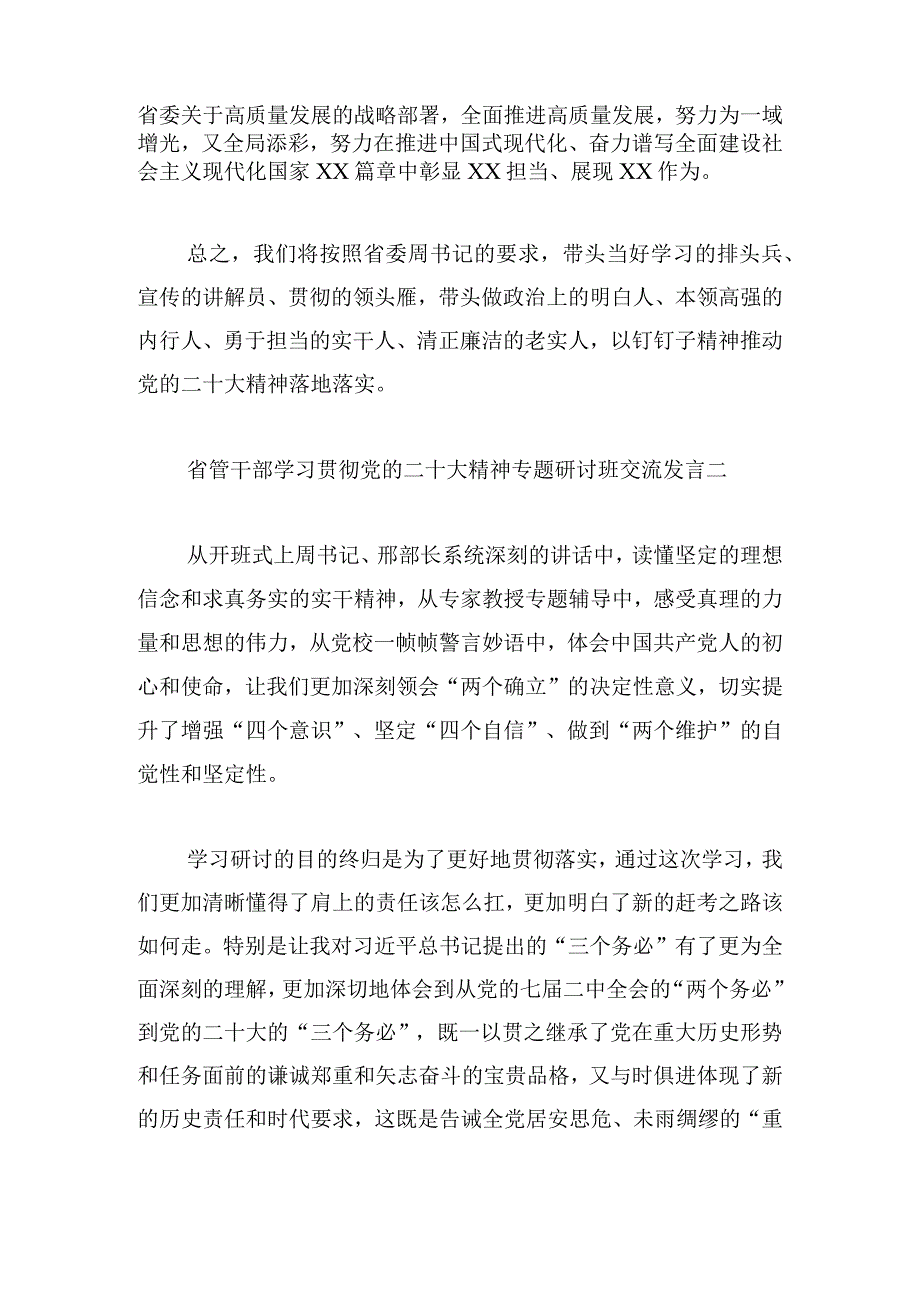 省委关于高质量发展的战略部署，全面推进高质量发展，努力为一域增光，又全局添彩，努力在推进中国式现代化、奋力谱写全面建设社会主义现代化国家XX篇章中彰显XX担当、展现XX作为。

总之，我们将按照省委周书记的要求，带头当好学习的排头兵、宣传的讲解员、贯彻的领头雁，带头做政治上的明白人、本领高强的内行人、勇于担当的实干人、清正廉洁的老实人，以钉钉子精神推动党的二十大精神落地落实。

省管干部学习贯彻党的二十大精神专题研讨班交流发言二

从开班式上周书记、邢部长系统深刻的讲话中，读懂坚定的理想信念和求真务实的实干精神，从专家教授专题辅导中，感受真理的力量和思想的伟力，从党校一帧帧警言妙语中，体会中国共产党人的初心和使命，让我们更加深刻领会“两个确立”的决定性意义，切实提升了增强“四个意识”、坚定“四个自信”、做到“两个维护”的自觉性和坚定性。

学习研讨的目的终归是为了更好地贯彻落实，通过这次学习，我们更加清晰懂得了肩上的责任该怎么扛，更加明白了新的赶考之路该如何走。特别是让我对习近平总书记提出的“三个务必”有了更为全面深刻的理解，更加深切地体会到从党的七届二中全会的“两个务必”到党的二十大的“三个务必”，既一以贯之继承了党在重大历史形势和任务面前的谦诚郑重和矢志奋斗的宝贵品格，又与时俱进体现了新的历史责任和时代要求，这既是告诫全党居安思危、未雨绸缪的“重